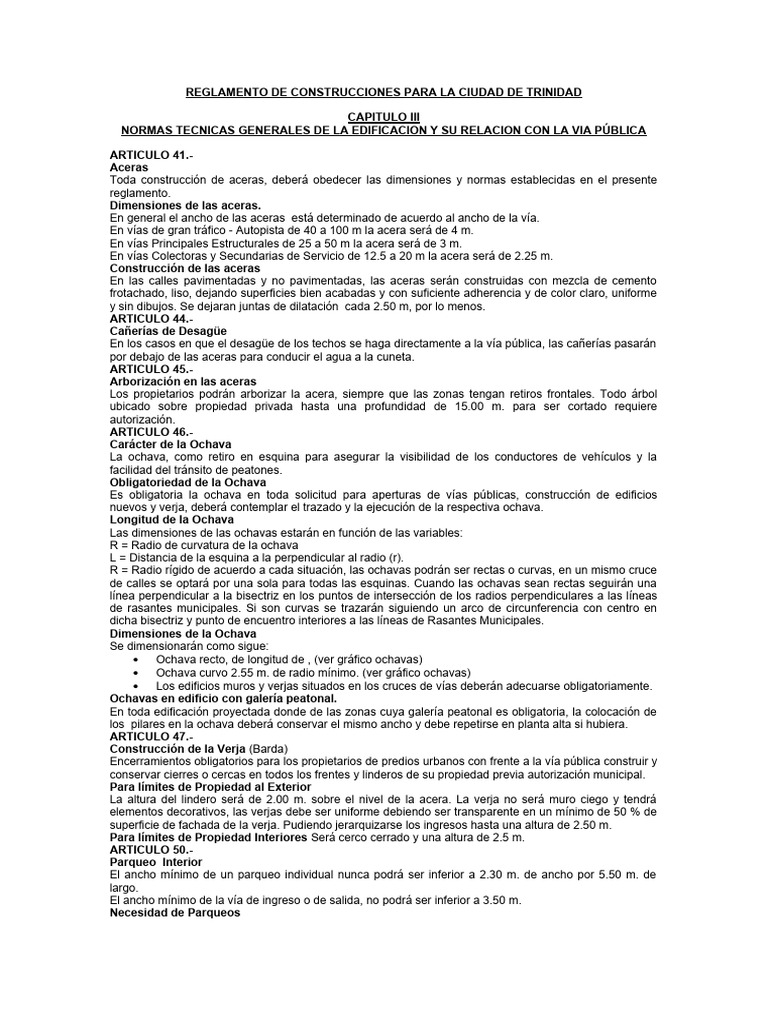 REGLAMENTO DE CONSTRUCCIONES PARA LA CIUDAD DE TRINIDAD

CAPITULO III
NORMAS TECNICAS GENERALES DE LA EDIFICACION Y SU RELACION CON LA VIA PÚBLICA

ARTICULO 41.-
Aceras
Toda construcción de aceras, deberá obedecer las dimensiones y normas establecidas en el presente reglamento.
Dimensiones de las aceras.
En general el ancho de las aceras está determinado de acuerdo al ancho de la vía.
En vías de gran tráfico - Autopista de 40 a 100 m la acera será de 4 m.
En vías Principales Estructurales de 25 a 50 m la acera será de 3 m.
En vías Colectoras y Secundarias de Servicio de 12.5 a 20 m la acera será de 2.25 m.
Construcción de las aceras
En las calles pavimentadas y no pavimentadas, las aceras serán construidas con mezcla de cemento frotachado, liso, dejando superficies bien acabadas y con suficiente adherencia y de color claro, uniforme y sin dibujos. Se dejaran juntas de dilatación cada 2.50 m, por lo menos.
ARTICULO 44.-
Cañerías de Desagüe
En los casos en que el desagüe de los techos se haga directamente a la vía pública, las cañerías pasarán por debajo de las aceras para conducir el agua a la cuneta.
ARTICULO 45.-
Arborización en las aceras
Los propietarios podrán arborizar la acera, siempre que las zonas tengan retiros frontales. Todo árbol ubicado sobre propiedad privada hasta una profundidad de 15.00 m. para ser cortado requiere autorización.
ARTICULO 46.-
Carácter de la Ochava
La ochava, como retiro en esquina para asegurar la visibilidad de los conductores de vehículos y la facilidad del tránsito de peatones.
Obligatoriedad de la Ochava
Es obligatoria la ochava en toda solicitud para aperturas de vías públicas, construcción de edificios nuevos y verja, deberá contemplar el trazado y la ejecución de la respectiva ochava.
Longitud de la Ochava
Las dimensiones de las ochavas estarán en función de las variables:
R = Radio de curvatura de la ochava
L = Distancia de la esquina a la perpendicular al radio (r).
R = Radio rígido de acuerdo a cada situación, las ochavas podrán ser rectas o curvas, en un mismo cruce de calles se optará por una sola para todas las esquinas. Cuando las ochavas sean rectas seguirán una línea perpendicular a la bisectriz en los puntos de intersección de los radios perpendiculares a las líneas de rasantes municipales. Si son curvas se trazarán siguiendo un arco de circunferencia con centro en dicha bisectriz y punto de encuentro interiores a las líneas de Rasantes Municipales.
Dimensiones de la Ochava
Se dimensionarán como sigue:
• Ochava recto, de longitud de , (ver gráfico ochavas)
• Ochava curvo 2.55 m. de radio mínimo. (ver gráfico ochavas)
• Los edificios muros y verjas situados en los cruces de vías deberán adecuarse obligatoriamente.
Ochavas en edificio con galería peatonal.
En toda edificación proyectada donde de las zonas cuya galería peatonal es obligatoria, la colocación de los pilares en la ochava deberá conservar el mismo ancho y debe repetirse en planta alta si hubiera.
ARTICULO 47.-
Construcción de la Verja (Barda)
Encerramientos obligatorios para los propietarios de predios urbanos con frente a la vía pública construir y conservar cierres o cercas en todos los frentes y linderos de su propiedad previa autorización municipal.
Para límites de Propiedad al Exterior
La altura del lindero será de 2.00 m. sobre el nivel de la acera. La verja no será muro ciego y tendrá elementos decorativos, las verjas debe ser uniforme debiendo ser transparente en un mínimo de 50 % de superficie de fachada de la verja. Pudiendo jerarquizarse los ingresos hasta una altura de 2.50 m.
Para límites de Propiedad Interiores Será cerco cerrado y una altura de 2.5 m.
ARTICULO 50.-
Parqueo Interior
El ancho mínimo de un parqueo individual nunca podrá ser inferior a 2.30 m. de ancho por 5.50 m. de largo.
El ancho mínimo de la vía de ingreso o de salida, no podrá ser inferior a 3.50 m.
Necesidad de Parqueos